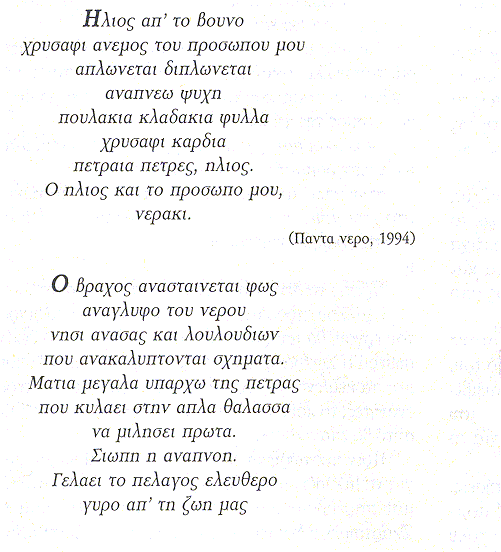 Ηλιος απ' το βουνο
χρυσαφι ανεμος του προσωπου μου
απλωνεται διπλωνεται
αναπνεω ψυχη
πουλακια κλαδακια φυλλα
χρυσαφι καρδια
πετραια πετρες, ηλιος.
Ο ηλιος και το προσωπο μου,
νερακι.

(Παντα νερο, 1994)

Ο βραχος ανασταινεται φως
αναγλυφο του νερου
νησι ανασας και λουλουδιων
που ανακαλυπτονται σχηματα.
Ματια μεγαλα υπαρχω της πετρας
που κυλαει στην απλα θαλασσα
να μιλησει πρωτα.
Σιωπη η αναπνοη.
Γελαει το πελαγος ελευθερο
γυρο απ' τη ζωη μας